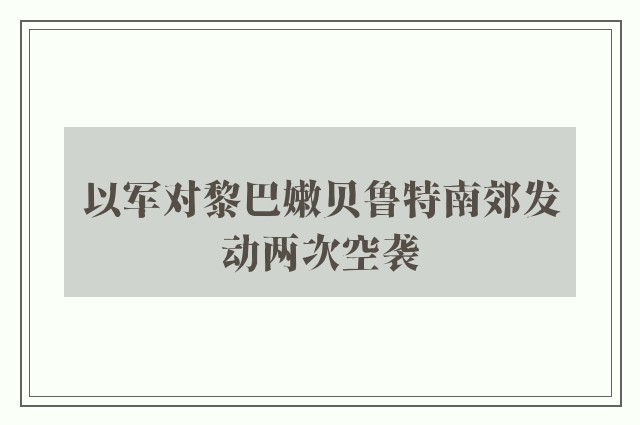 以军对黎巴嫩贝鲁特南郊发动两次空袭